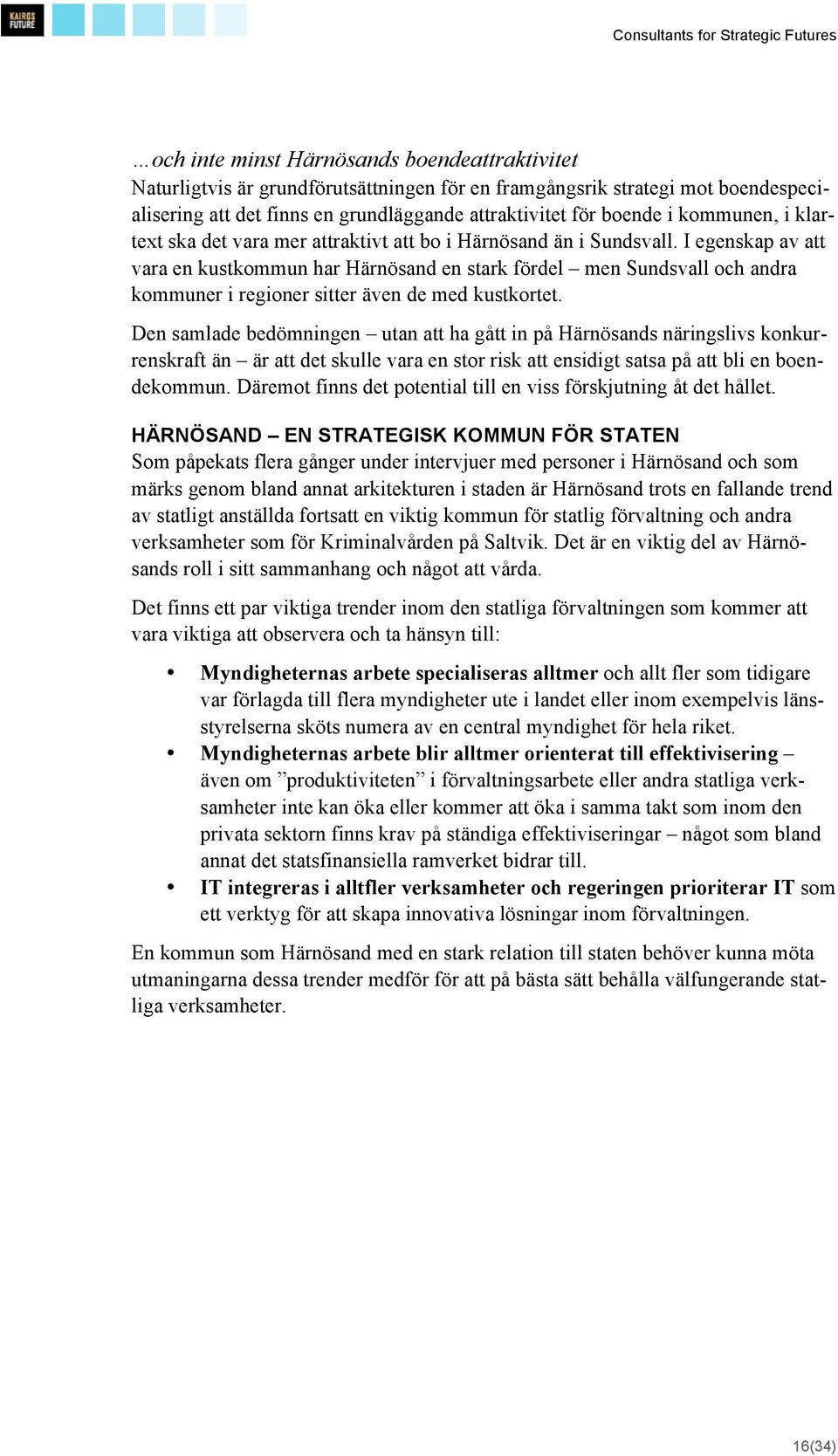 KAIROS FUTURE

Consultants for Strategic Futures

…och inte minst Härnösands boendeattraktivitet
Naturligtvis är grundförutsättningen för en framgångsrik strategi mot boendespecialisering att det finns en grundläggande attraktivitet för boende i kommunen, i klartext ska det vara mer attraktivt att bo i Härnösand än i Sundsvall. I egenskap av att vara en kustkommun har Härnösand en stark fördel – men Sundsvall och andra kommuner i regioner sitter även de med kustkortet.

Den samlade bedömningen – utan att ha gått in på Härnösands näringslivs konkurrenskraft än – är att det skulle vara en stor risk att ensidigt satsa på att bli en boendekommun. Däremot finns det potential till en viss förskjutning åt det hållet.

HÄRNÖSAND – EN STRATEGISK KOMMUN FÖR STATEN
Som påpekats flera gånger under intervjuer med personer i Härnösand och som märks genom bland annat arkitekturen i staden är Härnösand trots en fallande trend av statligt anställda fortsatt en viktig kommun för statlig förvaltning och andra verksamheter som för Kriminalvården på Saltvik. Det är en viktig del av Härnösands roll i sitt sammanhang och något att vårda.

Det finns ett par viktiga trender inom den statliga förvaltningen som kommer att vara viktiga att observera och ta hänsyn till:

• Myndigheternas arbete specialiseras alltmer och allt fler som tidigare var förlagda till flera myndigheter ute i landet eller inom exempelvis länsstyrelserna sköts numera av en central myndighet för hela riket.
• Myndigheternas arbete blir alltmer orienterat till effektivisering – även om ”produktiviteten” i förvaltningsarbete eller andra statliga verksamheter inte kan öka eller kommer att öka i samma takt som inom den privata sektorn finns krav på ständiga effektiviseringar – något som bland annat det statsfinansiella ramverket bidrar till.
• IT integreras i alltfler verksamheter och regeringen prioriterar IT som ett verktyg för att skapa innovativa lösningar inom förvaltningen.

En kommun som Härnösand med en stark relation till staten behöver kunna möta utmaningarna dessa trender medför för att på bästa sätt behålla välfungerande statliga verksamheter.

16(34)